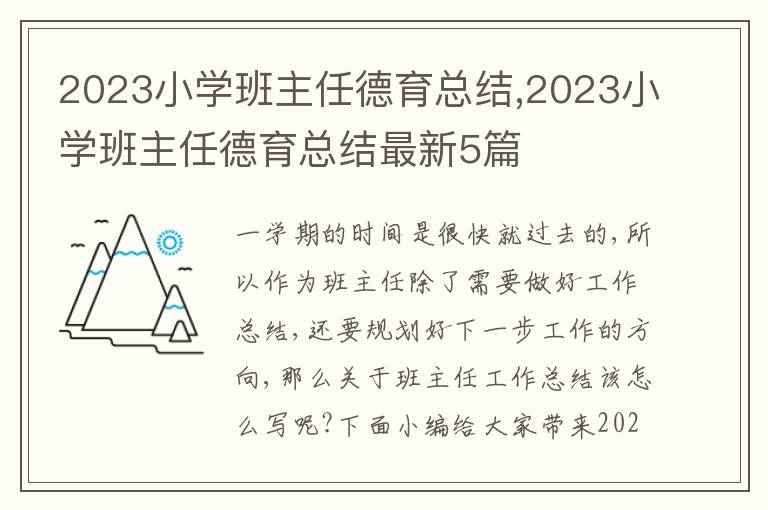 2023小学班主任德育总结,2023小学班主任德育总结最新5篇

一学期的时间是很快就过去的，所以作为班主任除了需要做好工作总结，还要规划好下一步工作的方向，那么关于班主任工作总结该怎么写呢?下面小编给大家带来202